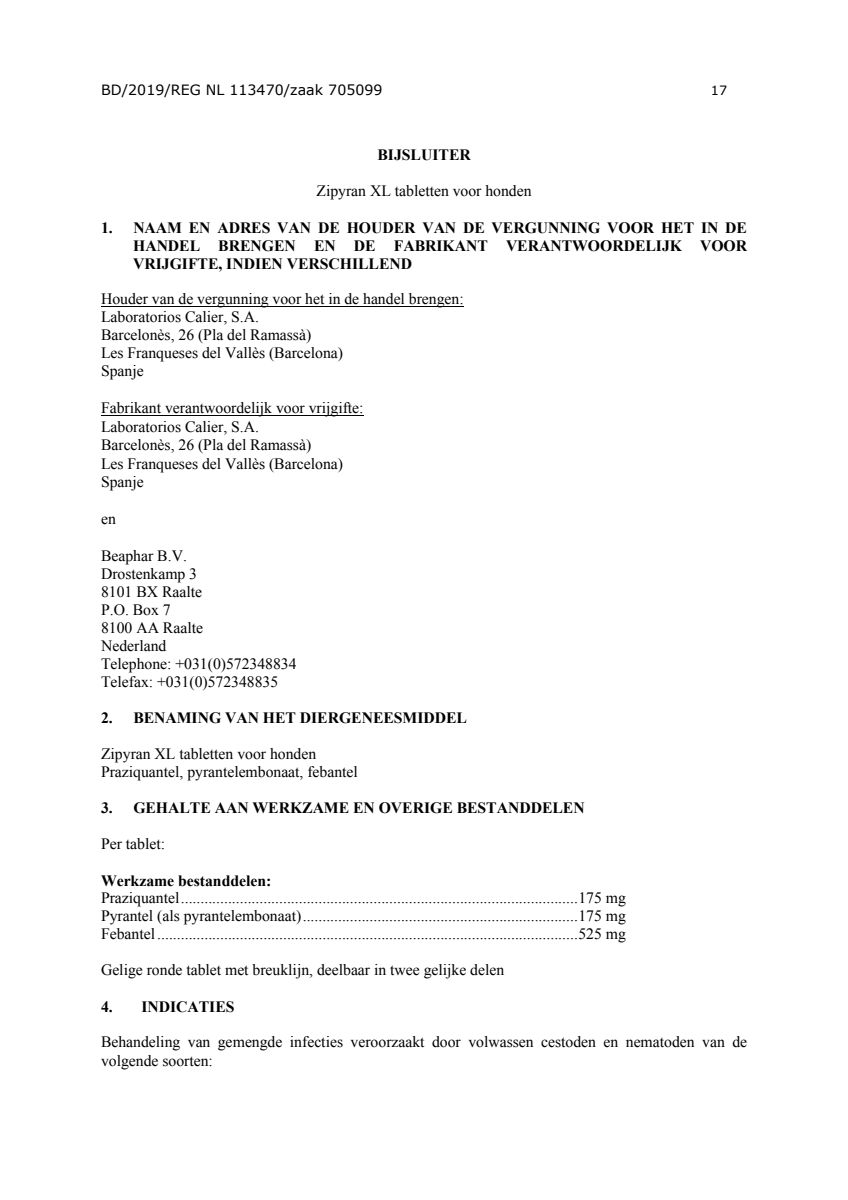 BD/2019/REG NL 113470/zaak 705099 17

BIJSLUITER

Zipyran XL tabletten voor honden

1. NAAM EN ADRES VAN DE HOUDER VAN DE VERGUNNING VOOR HET IN DE HANDEL BRENGEN EN DE FABRIKANT VERANTWOORDELIJK VOOR VRIJGIFTE, INDIEN VERSCHILLEND

Houder van de vergunning voor het in de handel brengen:
Laboratorios Calier, S.A.
Barcelonès, 26 (Pla del Ramassà)
Les Franqueses del Vallès (Barcelona)
Spanje

Fabrikant verantwoordelijk voor vrijgifte:
Laboratorios Calier, S.A.
Barcelonès, 26 (Pla del Ramassà)
Les Franqueses del Vallès (Barcelona)
Spanje

en

Beaphar B.V.
Drostenkamp 3
8101 BX Raalte
P.O. Box 7
8100 AA Raalte
Nederland
Telephone: +031(0)572348834
Telefax: +031(0)572348835

2. BENAMING VAN HET DIERGENEESMIDDEL

Zipyran XL tabletten voor honden
Praziquantel, pyrantelembonaat, febantel

3. GEHALTE AAN WERKZAME EN OVERIGE BESTANDDELEN

Per tablet:

Werkzame bestanddelen:
Praziquantel 175 mg
Pyrantel (als pyrantelembonaat) 175 mg
Febantel 525 mg

Gelige ronde tablet met breuklijn, deelbaar in twee gelijke delen

4. INDICATIES

Behandeling van gemengde infecties veroorzaakt door volwassen cestoden en nematoden van de volgende soorten: